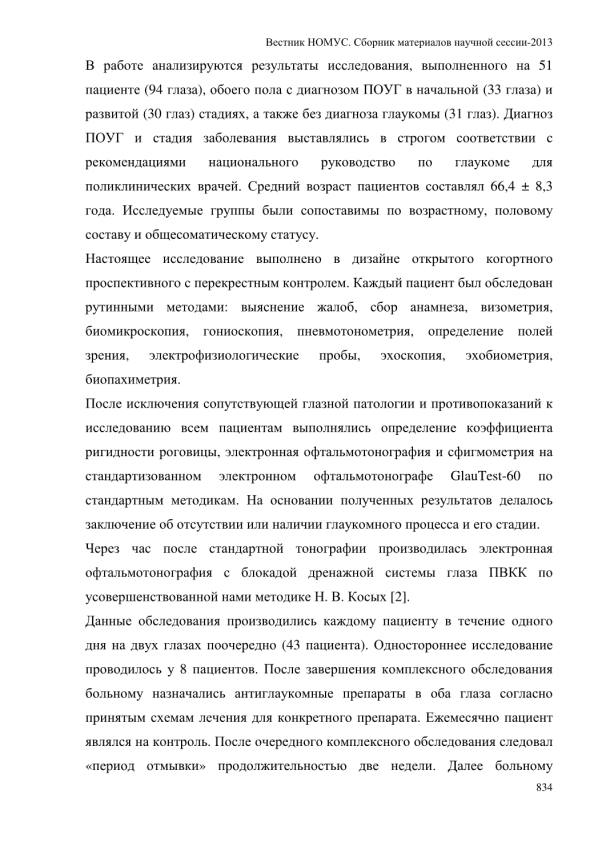 Вестник НОМУС. Сборник материалов научной сессии-2013

В работе анализируются результаты исследования, выполненного на 51 пациенте (94 глаза), обоего пола с диагнозом ПОУГ в начальной (33 глаза) и развитой (30 глаз) стадиях, а также без диагноза глаукомы (31 глаз). Диагноз ПОУГ и стадия заболевания выставлялись в строгом соответствии с рекомендациями национального руководство по глаукоме для поликлинических врачей. Средний возраст пациентов составлял 66,4 ± 8,3 года. Исследуемые группы были сопоставимы по возрастному, половому составу и общесоматическому статусу.

Настоящее исследование выполнено в дизайне открытого когортного проспективного с перекрестным контролем. Каждый пациент был обследован рутинными методами: выяснение жалоб, сбор анамнеза, визометрия, биомикроскопия, гониоскопия, пневмотонометрия, определение полей зрения, электрофизиологические пробы, эхоскопия, эхобиометрия, биопахиметрия.

После исключения сопутствующей глазной патологии и противопоказаний к исследованию всем пациентам выполнялись определение коэффициента ригидности роговицы, электронная офтальмотонография и сфигмометрия на стандартизованном электронном офтальмотонографе GlauTest-60 по стандартным методикам. На основании полученных результатов делалось заключение об отсутствии или наличии глаукомного процесса и его стадии.

Через час после стандартной тонографии производилась электронная офтальмотонография с блокадой дренажной системы глаза ПВКК по усовершенствованной нами методике Н. В. Косых [2].

Данные обследования производились каждому пациенту в течение одного дня на двух глазах поочередно (43 пациента). Одностороннее исследование проводилось у 8 пациентов. После завершения комплексного обследования больному назначались антиглаукомные препараты в оба глаза согласно принятым схемам лечения для конкретного препарата. Ежемесячно пациент являлся на контроль. После очередного комплексного обследования следовал «период отмывки» продолжительностью две недели. Далее больному

834